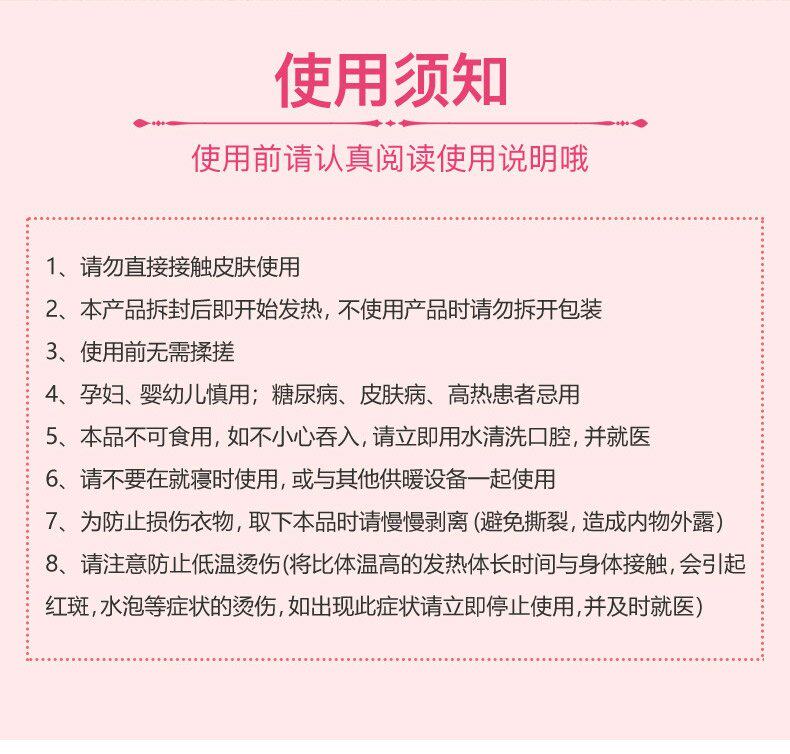 使用须知

使用前请认真阅读使用说明哦

1、请勿直接接触皮肤使用
2、本产品拆封后即开始发热，不使用产品时请勿拆开包装
3、使用前无需揉搓
4、孕妇、婴幼儿慎用；糖尿病、皮肤病、高热患者忌用
5、本品不可食用，如不小心吞入，请立即用水清洗口腔，并就医
6、请不要在就寝时使用，或与其他供暖设备一起使用
7、为防止损伤衣物，取下本品时请慢慢剥离（避免撕裂，造成内物外露）
8、请注意防止低温烫伤(将比体温高的发热体长时间与身体接触，会引起红斑，水泡等症状的烫伤，如出现此症状请立即停止使用，并及时就医)